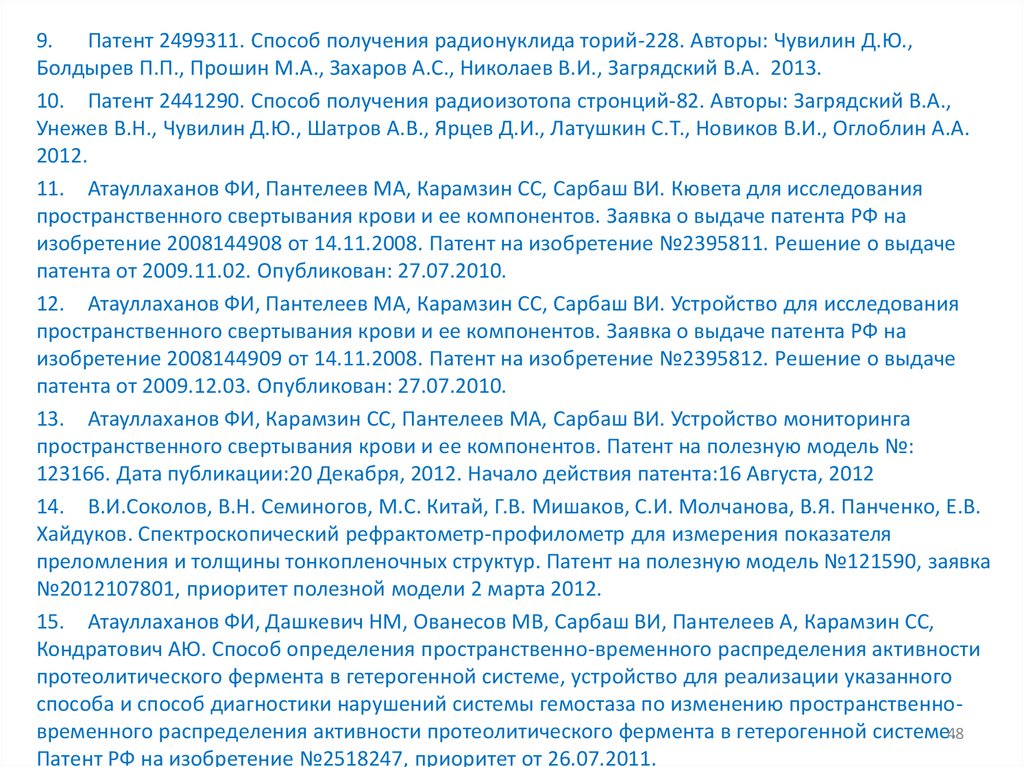 9. Патент 2499311. Способ получения радионуклида торий-228. Авторы: Чувилин Д.Ю., Болдырев П.П., Прошин М.А., Захаров А.С., Николаев В.И., Загрядский В.А. 2013.

10. Патент 2441290. Способ получения радиоизотопа стронций-82. Авторы: Загрядский В.А., Унежев В.Н., Чувилин Д.Ю., Шатров А.В., Ярцев Д.И., Латушкин С.Т., Новиков В.И., Оглоблин А.А. 2012.

11. Атауллаханов ФИ, Пантелеев МА, Карамзин СС, Сарбаш ВИ. Кювета для исследования пространственного свертывания крови и ее компонентов. Заявка о выдаче патента РФ на изобретение 2008144908 от 14.11.2008. Патент на изобретение №2395811. Решение о выдаче патента от 2009.11.02. Опубликован: 27.07.2010.

12. Атауллаханов ФИ, Пантелеев МА, Карамзин СС, Сарбаш ВИ. Устройство для исследования пространственного свертывания крови и ее компонентов. Заявка о выдаче патента РФ на изобретение 2008144909 от 14.11.2008. Патент на изобретение №2395812. Решение о выдаче патента от 2009.12.03. Опубликован: 27.07.2010.

13. Атауллаханов ФИ, Карамзин СС, Пантелеев МА, Сарбаш ВИ. Устройство мониторинга пространственного свертывания крови и ее компонентов. Патент на полезную модель №: 123166. Дата публикации:20 Декабря, 2012. Начало действия патента:16 Августа, 2012

14. В.И.Соколов, В.Н. Семиногов, М.С. Китай, Г.В. Мишаков, С.И. Молчанова, В.Я. Панченко, Е.В. Хайдуков. Спектроскопический рефрактометр-профилометр для измерения показателя преломления и толщины тонкопленочных структур. Патент на полезную модель №121590, заявка №2012107801, приоритет полезной модели 2 марта 2012.

15. Атауллаханов ФИ, Дашкевич НМ, Ованесов МВ, Сарбаш ВИ, Пантелеев А, Карамзин СС, Кондратович АЮ. Способ определения пространственно-временного распределения активности протеолитического фермента в гетерогенной системе, устройство для реализации указанного способа и способ диагностики нарушений системы гемостаза по изменению пространственно-временного распределения активности протеолитического фермента в гетерогенной системе. Патент РФ на изобретение №2518247, приоритет от 26.07.2011.

48